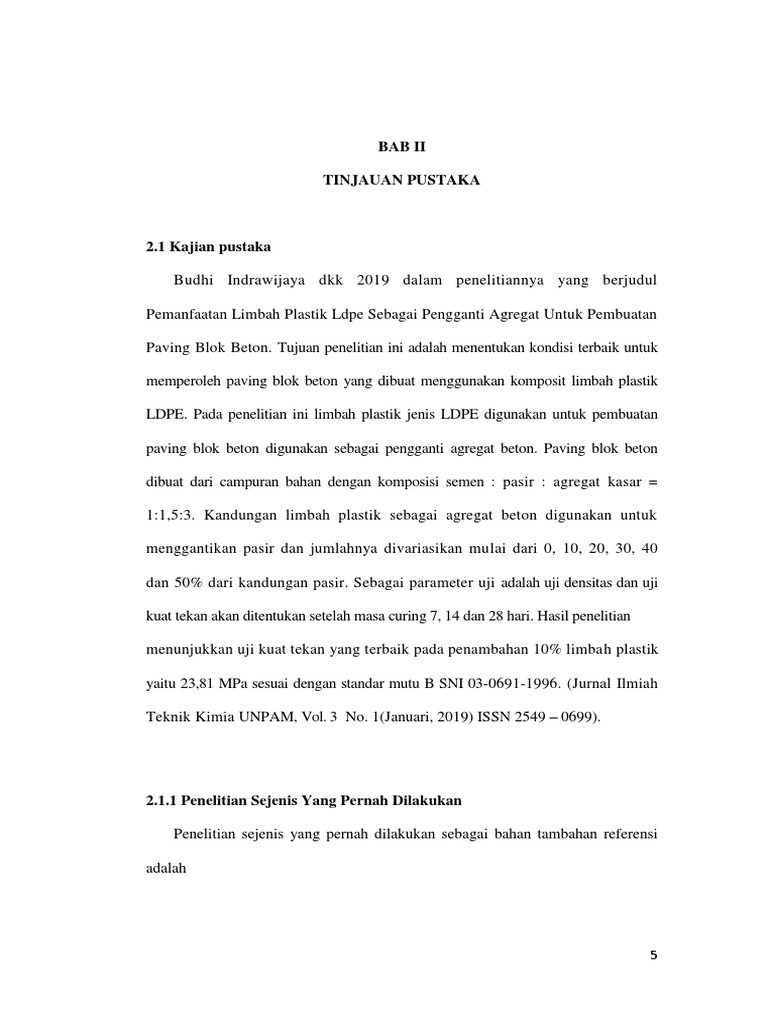 BAB II

TINJAUAN PUSTAKA

2.1 Kajian pustaka

Budhi Indrawijaya dkk 2019 dalam penelitiannya yang berjudul Pemanfaatan Limbah Plastik Ldpe Sebagai Pengganti Agregat Untuk Pembuatan Paving Blok Beton. Tujuan penelitian ini adalah menentukan kondisi terbaik untuk memperoleh paving blok beton yang dibuat menggunakan komposit limbah plastik LDPE. Pada penelitian ini limbah plastik jenis LDPE digunakan untuk pembuatan paving blok beton digunakan sebagai pengganti agregat beton. Paving blok beton dibuat dari campuran bahan dengan komposisi semen : pasir : agregat kasar = 1:1,5:3. Kandungan limbah plastik sebagai agregat beton digunakan untuk menggantikan pasir dan jumlahnya divariasikan mulai dari 0, 10, 20, 30, 40 dan 50% dari kandungan pasir. Sebagai parameter uji adalah uji densitas dan uji kuat tekan akan ditentukan setelah masa curing 7, 14 dan 28 hari. Hasil penelitian menunjukkan uji kuat tekan yang terbaik pada penambahan 10% limbah plastik yaitu 23,81 MPa sesuai dengan standar mutu B SNI 03-0691-1996. (Jurnal Ilmiah Teknik Kimia UNPAM, Vol. 3 No. 1(Januari, 2019) ISSN 2549 – 0699).

2.1.1 Penelitian Sejenis Yang Pernah Dilakukan

Penelitian sejenis yang pernah dilakukan sebagai bahan tambahan referensi adalah

5